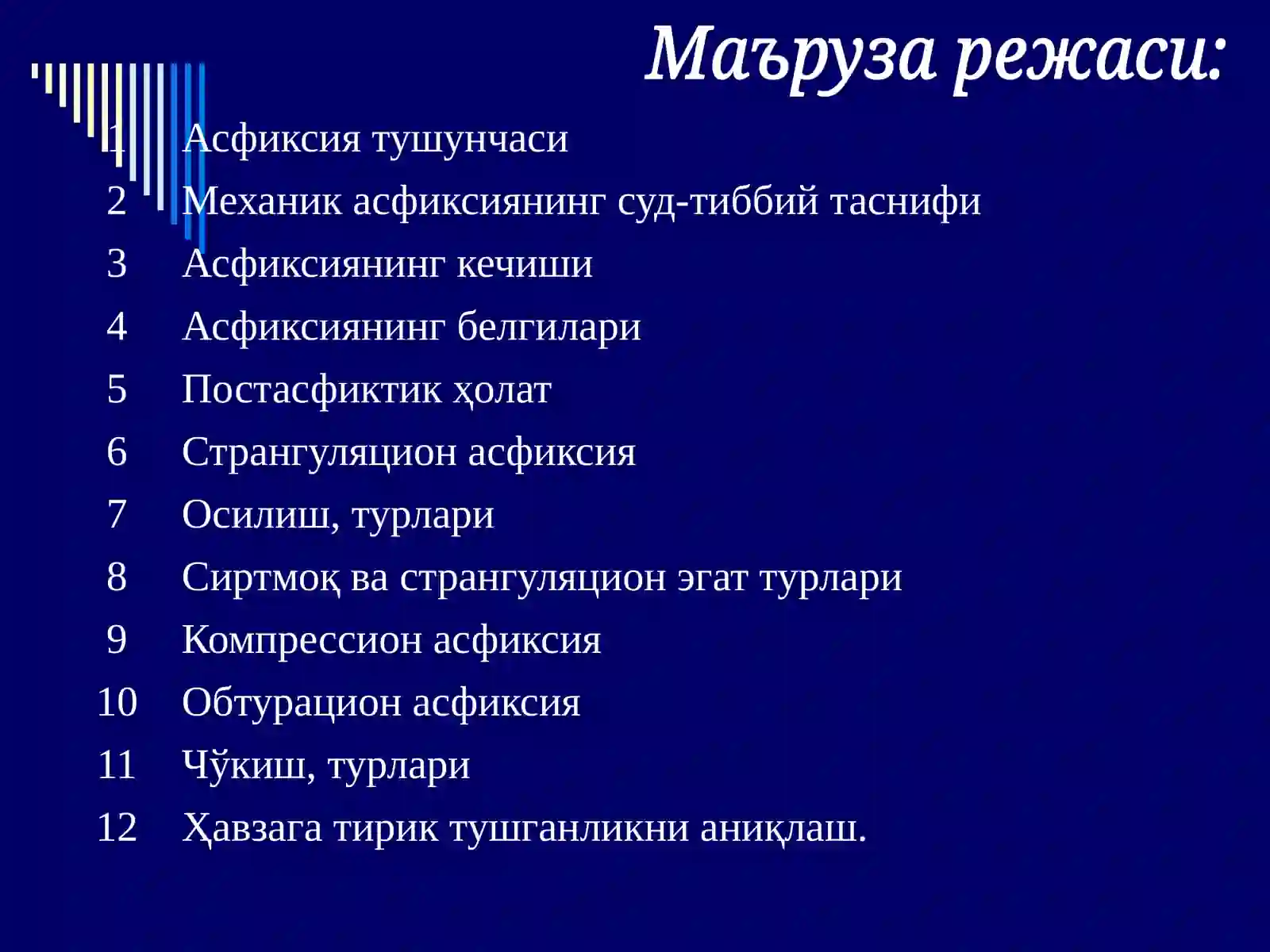 Маъруза режаси:

1 Асфиксия тушунчаси
2 Механик асфиксиянинг суд-тиббий таснифи
3 Асфиксиянинг кечиши
4 Асфиксиянинг белгилари
5 Постасфиктик ҳолат
6 Странгуляцион асфиксия
7 Осилиш, турлари
8 Сиртмоқ ва странгуляцион эгат турлари
9 Компрессион асфиксия
10 Обтурацион асфиксия
11 Чўкиш, турлари
12 Ҳавзага тирик тушганликни аниқлаш.